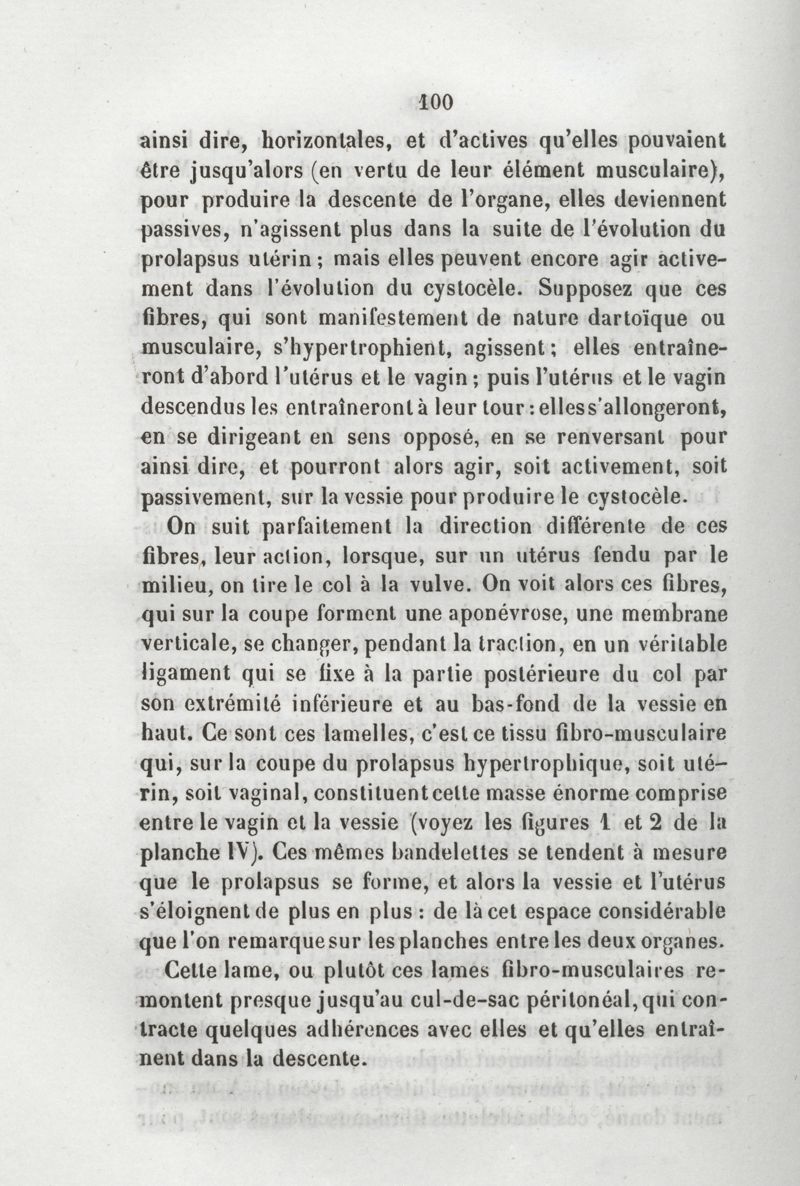 100

ainsi dire, horizontales, et d'actives qu'elles pouvaient être jusqu'alors (en vertu de leur élément musculaire), pour produire la descente de l'organe, elles deviennent passives, n'agissent plus dans la suite de l'évolution du prolapsus utérin ; mais elles peuvent encore agir activement dans l'évolution du cystocèle. Supposez que ces fibres, qui sont manifestement de nature dartoïque ou musculaire, s'hypertrophient, agissent ; elles entraîneront d'abord l'utérus et le vagin ; puis l'utérus et le vagin descendus les entraîneront à leur tour : elles s'allongeront, en se dirigeant en sens opposé, en se renversant pour ainsi dire, et pourront alors agir, soit activement, soit passivement, sur la vessie pour produire le cystocèle.

On suit parfaitement la direction différente de ces fibres, leur action, lorsque, sur un utérus fendu par le milieu, on tire le col à la vulve. On voit alors ces fibres, qui sur la coupe forment une aponévrose, une membrane verticale, se changer, pendant la traction, en un véritable ligament qui se fixe à la partie postérieure du col par son extrémité inférieure et au bas-fond de la vessie en haut. Ce sont ces lamelles, c'est ce tissu fibro-musculaire qui, sur la coupe du prolapsus hypertrophique, soit utérin, soit vaginal, constituent cette masse énorme comprise entre le vagin et la vessie (voyez les figures 1 et 2 de la planche IV). Ces mêmes bandelettes se tendent à mesure que le prolapsus se forme, et alors la vessie et l'utérus s'éloignent de plus en plus : de là cet espace considérable que l'on remarque sur les planches entre les deux organes.

Cette lame, ou plutôt ces lames fibro-musculaires remontent presque jusqu'au cul-de-sac péritonéal, qui contracte quelques adhérences avec elles et qu'elles entraînent dans la descente.